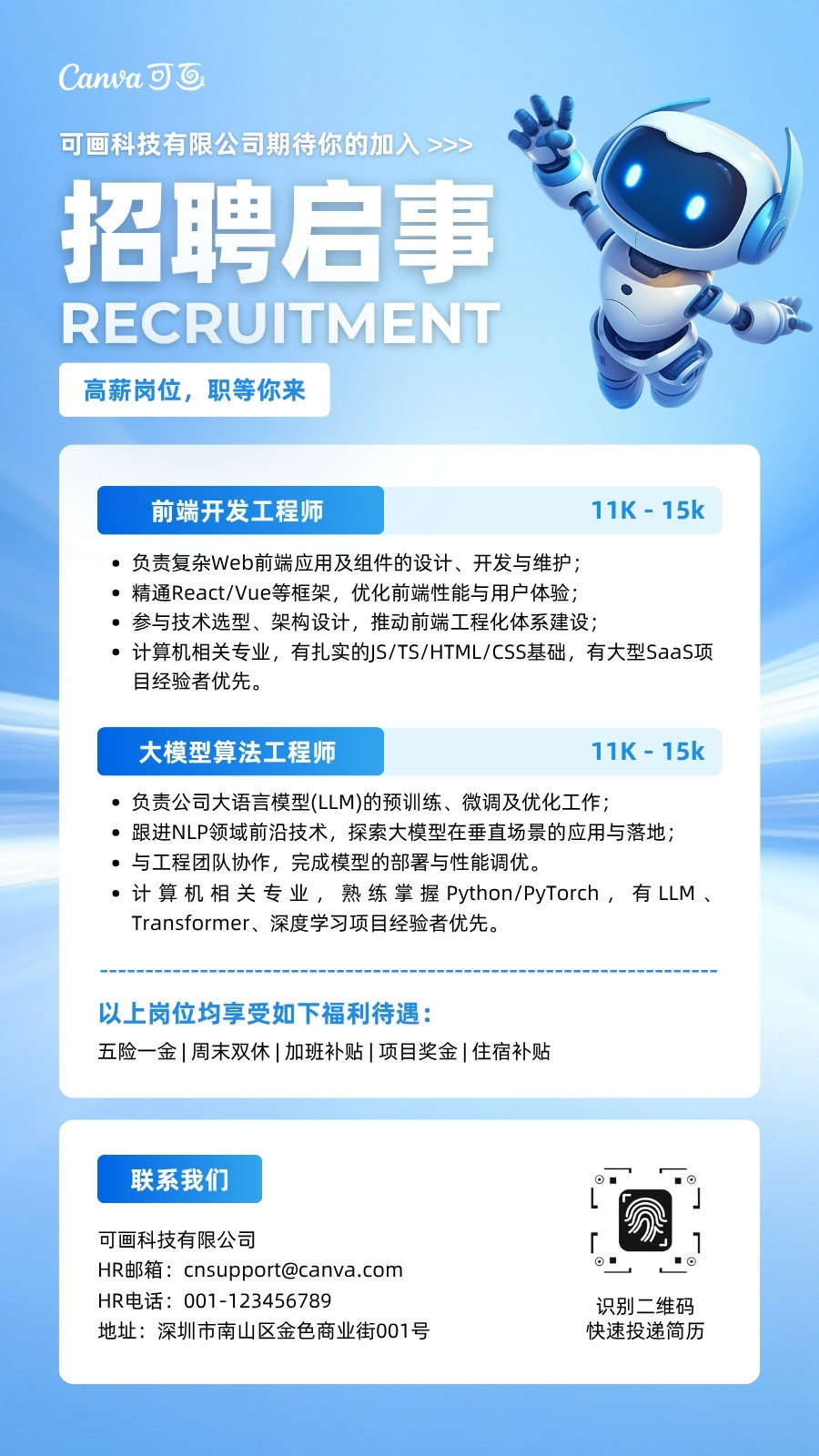 Canva 可画

可画科技有限公司期待你的加入 >>>

招聘启事

RECRUITMENT

高薪岗位，职等你来

前端开发工程师 11K - 15k

- 负责复杂Web前端应用及组件的设计、开发与维护；
- 精通React/Vue等框架，优化前端性能与用户体验；
- 参与技术选型、架构设计，推动前端工程化体系建设；
- 计算机相关专业，有扎实的JS/TS/HTML/CSS基础，有大型SaaS项目经验者优先。

大模型算法工程师 11K - 15k

- 负责公司大语言模型(LLM)的预训练、微调及优化工作；
- 跟进NLP领域前沿技术，探索大模型在垂直场景的应用与落地；
- 与工程团队协作，完成模型的部署与性能调优。
- 计算机相关专业，熟练掌握Python/PyTorch，有LLM、Transformer、深度学习项目经验者优先。

以上岗位均享受如下福利待遇：

五险一金 | 周末双休 | 加班补贴 | 项目奖金 | 住宿补贴

联系我们

可画科技有限公司
HR邮箱：cnsupport@canva.com
HR电话：001-123456789
地址：深圳市南山区金色商业街001号

识别二维码
快速投递简历